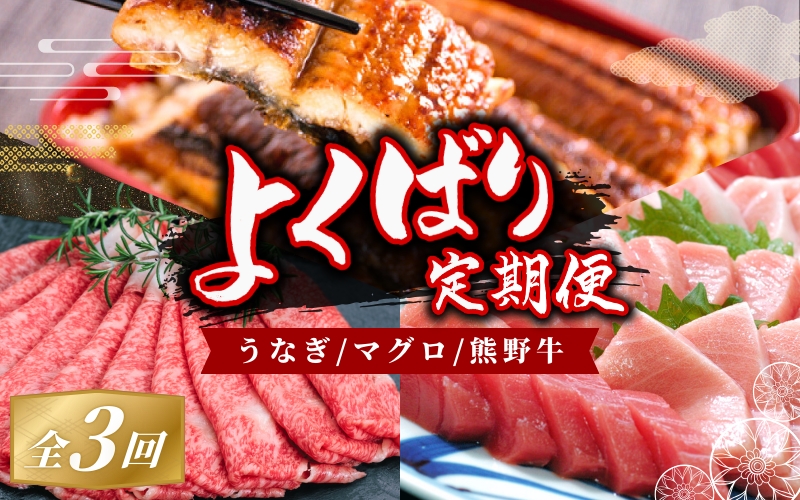 よくばり
定期便

うなぎ/マグロ/熊野牛

全3回